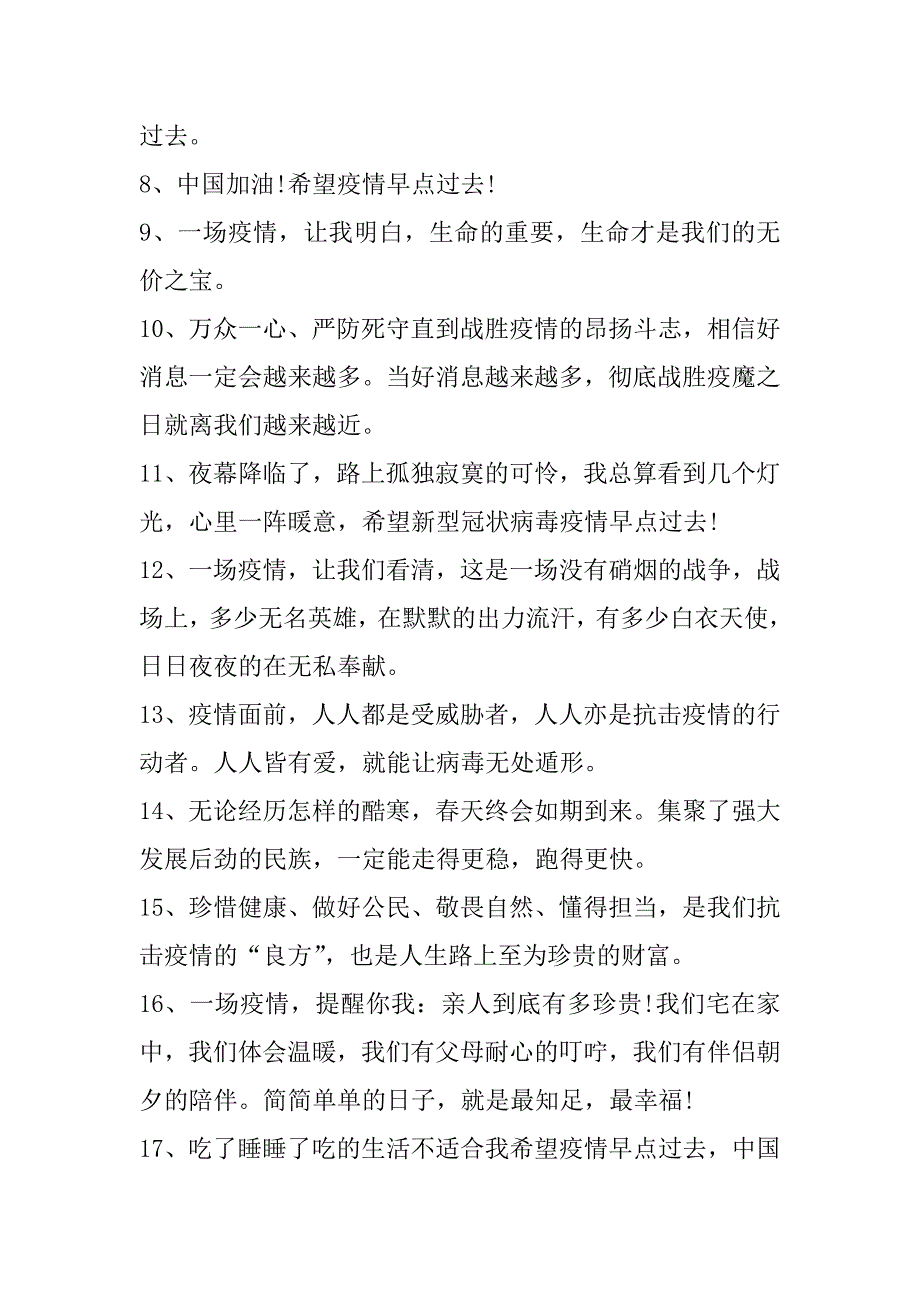 过去。

8、中国加油!希望疫情早点过去!

9、一场疫情，让我明白，生命的重要，生命才是我们的无价之宝。

10、万众一心、严防死守直到战胜疫情的昂扬斗志，相信好消息一定会越来越多。当好消息越来越多，彻底战胜疫魔之日就离我们越来越近。

11、夜幕降临了，路上孤独寂寞的可怜，我总算看到几个灯光，心里一阵暖意，希望新型冠状病毒疫情早点过去!

12、一场疫情，让我们看清，这是一场没有硝烟的战争，战场上，多少无名英雄，在默默的出力流汗，有多少白衣天使，日日夜夜的在无私奉献。

13、疫情面前，人人都是受威胁者，人人亦是抗击疫情的行动者。人人皆有爱，就能让病毒无处遁形。

14、无论经历怎样的酷寒，春天终会如期到来。集聚了强大发展后劲的民族，一定能走得更稳，跑得更快。

15、珍惜健康、做好公民、敬畏自然、懂得担当，是我们抗击疫情的“良方”，也是人生路上至为珍贵的财富。

16、一场疫情，提醒你我：亲人到底有多珍贵!我们宅在家中，我们体会温暖，我们有父母耐心的叮咛，我们有伴侣朝夕的陪伴。简简单单的日子，就是最知足，最幸福!

17、吃了睡睡了吃的生活不适合我希望疫情早点过去，中国